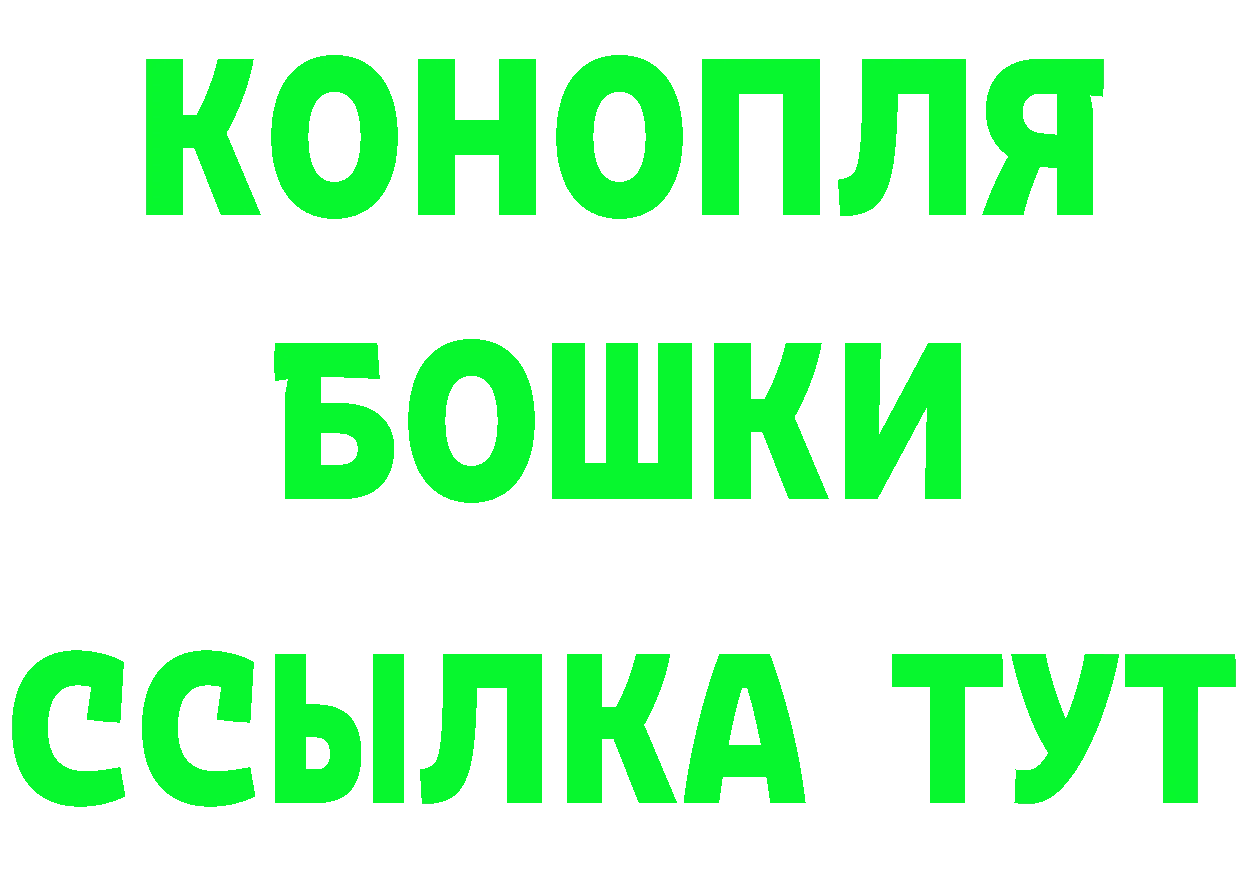 КОНОПЛЯ
БОШКИ
ССЫЛКА ТУТ